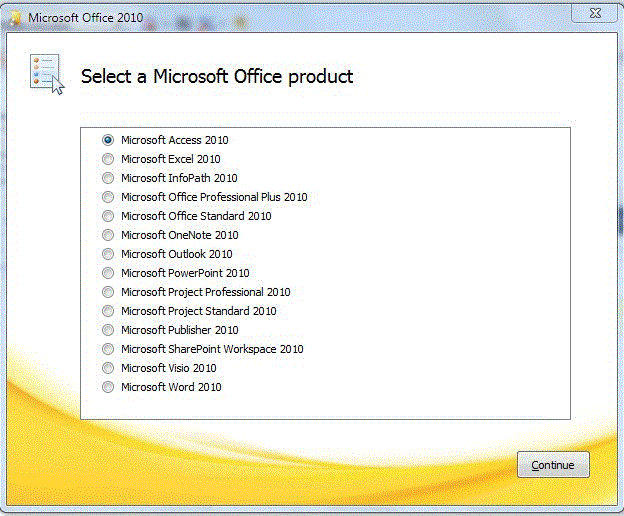 Microsoft Office 2010

Select a Microsoft Office product

Microsoft Access 2010
Microsoft Excel 2010
Microsoft InfoPath 2010
Microsoft Office Professional Plus 2010
Microsoft Office Standard 2010
Microsoft OneNote 2010
Microsoft Outlook 2010
Microsoft PowerPoint 2010
Microsoft Project Professional 2010
Microsoft Project Standard 2010
Microsoft Publisher 2010
Microsoft SharePoint Workspace 2010
Microsoft Visio 2010
Microsoft Word 2010

Continue